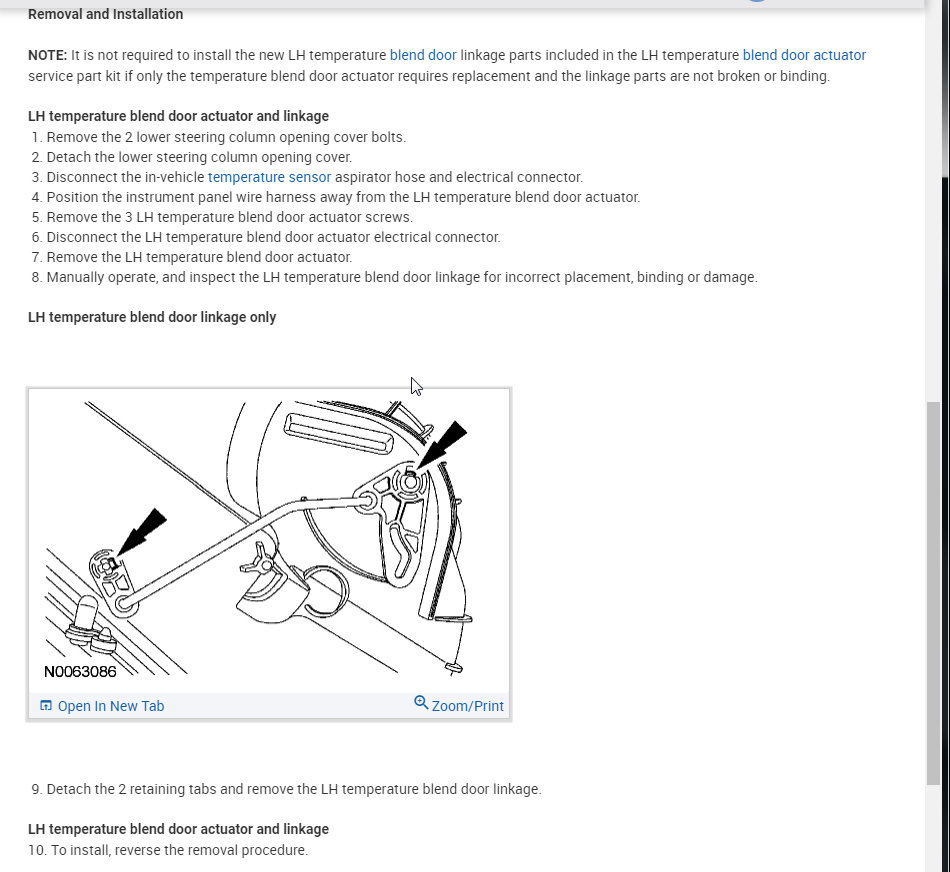 Removal and Installation

NOTE: It is not required to install the new LH temperature blend door linkage parts included in the LH temperature blend door actuator service part kit if only the temperature blend door actuator requires replacement and the linkage parts are not broken or binding.

LH temperature blend door actuator and linkage
1. Remove the 2 lower steering column opening cover bolts.
2. Detach the lower steering column opening cover.
3. Disconnect the in-vehicle temperature sensor aspirator hose and electrical connector.
4. Position the instrument panel wire harness away from the LH temperature blend door actuator.
5. Remove the 3 LH temperature blend door actuator screws.
6. Disconnect the LH temperature blend door actuator electrical connector.
7. Remove the LH temperature blend door actuator.
8. Manually operate, and inspect the LH temperature blend door linkage for incorrect placement, binding or damage.

LH temperature blend door linkage only

N0063086

Open In New Tab

Zoom/Print

9. Detach the 2 retaining tabs and remove the LH temperature blend door linkage.

LH temperature blend door actuator and linkage
10. To install, reverse the removal procedure.